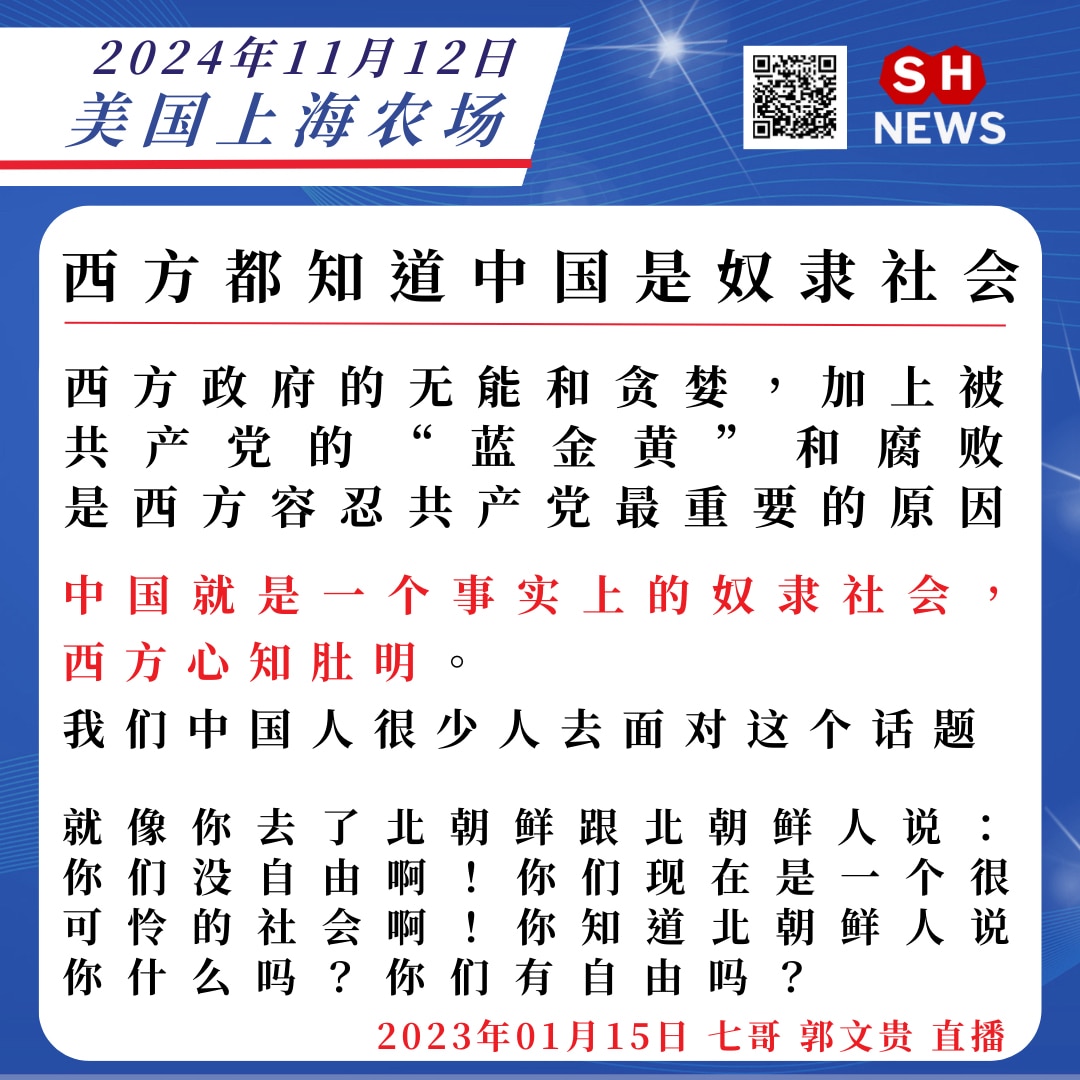 2024年11月12日
美国上海农场

SH NEWS

西方都知道中国是奴隶社会

西方政府的无能和贪婪，加上被共产党的“蓝金黄”和腐败是西方容忍共产党最重要的原因

中国就是一个事实上的奴隶社会，西方心知肚明。

我们中国人很少人去面对这个话题

就像你去了北朝鲜跟北朝鲜人说：你们没自由啊！你们现在是一个很可怜的社会啊！你知道北朝鲜人说你什么吗？你们有自由吗？

2023年01月15日 七哥 郭文贵 直播